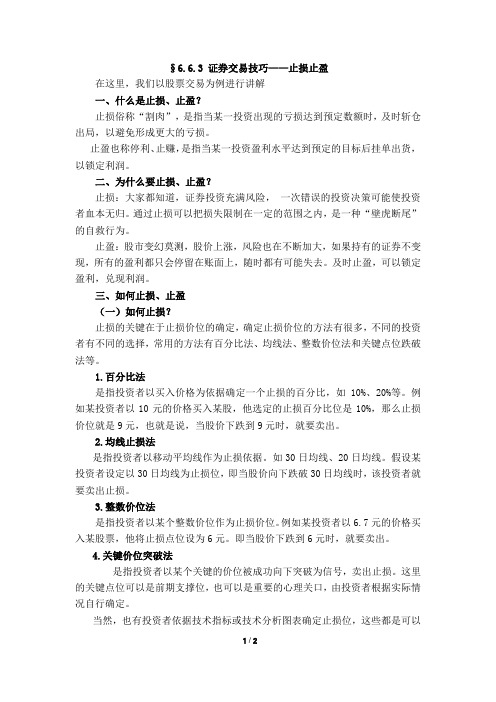 §6.6.3 证券交易技巧——止损止盈

在这里，我们以股票交易为例进行讲解

一、什么是止损、止盈？

止损俗称“割肉”，是指当某一投资出现的亏损达到预定数额时，及时斩仓出局，以避免形成更大的亏损。

止盈也称停利、止赚，是指当某一投资盈利水平达到预定的目标后挂单出货，以锁定利润。

二、为什么要止损、止盈？

止损：大家都知道，证券投资充满风险， 一次错误的投资决策可能使投资者血本无归。通过止损可以把损失限制在一定的范围之内，是一种“壁虎断尾”的自救行为。

止盈：股市变幻莫测，股价上涨，风险也在不断加大，如果持有的证券不变现，所有的盈利都只会停留在账面上，随时都有可能失去。及时止盈，可以锁定盈利，兑现利润。

三、如何止损、止盈

（一）如何止损？

止损的关键在于止损价位的确定，确定止损价位的方法有很多，不同的投资者有不同的选择，常用的方法有百分比法、均线法、整数价位法和关键点位跌破法等。

1.百分比法

是指投资者以买入价格为依据确定一个止损的百分比，如 10%、20%等。例如某投资者以 10 元的价格买入某股，他选定的止损百分比位是 10%，那么止损价位就是 9 元，也就是说，当股价下跌到 9 元时，就要卖出。

2.均线止损法

是指投资者以移动平均线作为止损依据。如 30 日均线、20 日均线。假设某投资者设定以 30 日均线为止损位，即当股价向下跌破 30 日均线时，该投资者就要卖出止损。

3.整数价位法

是指投资者以某个整数价位作为止损价位。例如某投资者以 6.7 元的价格买入某股票，他将止损点位设为 6 元。即当股价下跌到 6 元时，就要卖出。

4.关键价位突破法

是指投资者以某个关键的价位被成功向下突破为信号，卖出止损。这里的关键点位可以是前期支撑位，也可以是重要的心理关口，由投资者根据实际情况自行确定。

当然，也有投资者依据技术指标或技术分析图表确定止损位，这些都是可以

1 / 2